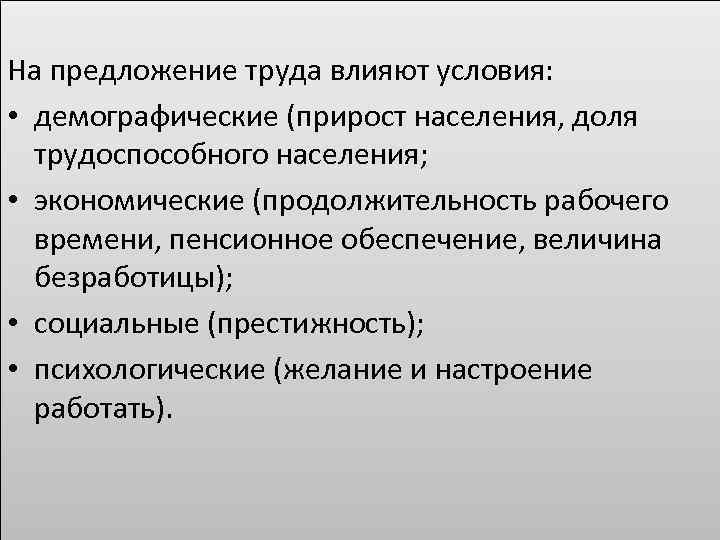 На предложение труда влияют условия:

• демографические (прирост населения, доля трудоспособного населения;
• экономические (продолжительность рабочего времени, пенсионное обеспечение, величина безработицы);
• социальные (престижность);
• психологические (желание и настроение работать).